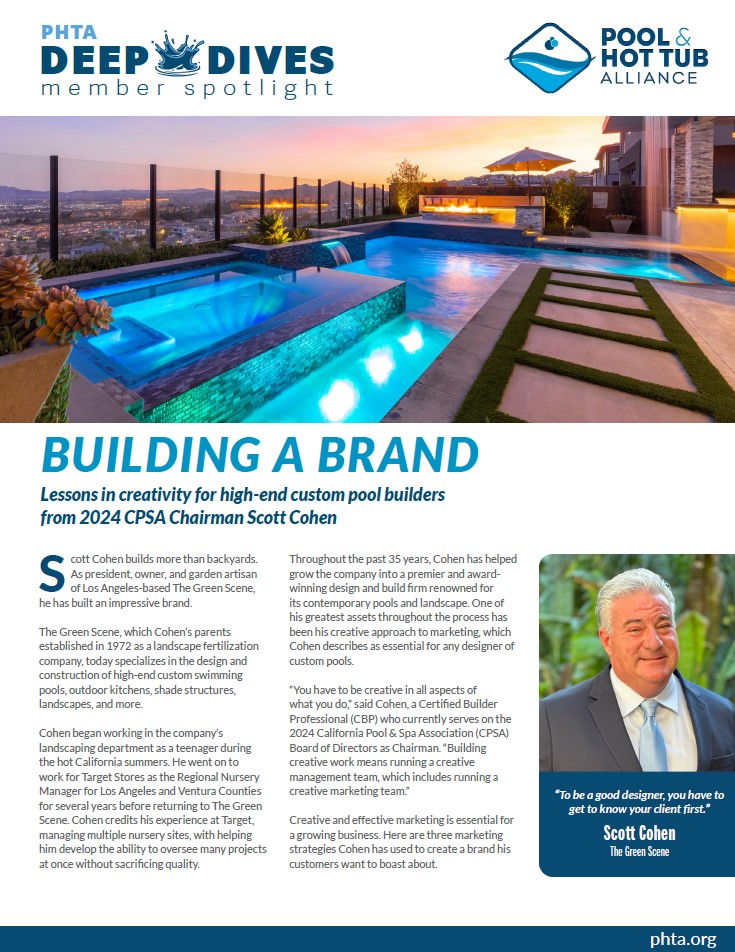 PHTA DEEP DIVES member spotlight

POOL & HOT TUB ALLIANCE

BUILDING A BRAND

Lessons in creativity for high-end custom pool builders from 2024 CPSA Chairman Scott Cohen

Scott Cohen builds more than backyards. As president, owner, and garden artisan of Los Angeles-based The Green Scene, he has built an impressive brand.

The Green Scene, which Cohen's parents established in 1972 as a landscape fertilization company, today specializes in the design and construction of high-end custom swimming pools, outdoor kitchens, shade structures, landscapes, and more.

Cohen began working in the company's landscaping department as a teenager during the hot California summers. He went on to work for Target Stores as the Regional Nursery Manager for Los Angeles and Ventura Counties for several years before returning to The Green Scene. Cohen credits his experience at Target, managing multiple nursery sites, with helping him develop the ability to oversee many projects at once without sacrificing quality.

Throughout the past 35 years, Cohen has helped grow the company into a premier and award-winning design and build firm renowned for its contemporary pools and landscape. One of his greatest assets throughout the process has been his creative approach to marketing, which Cohen describes as essential for any designer of custom pools.

"You have to be creative in all aspects of what you do," said Cohen, a Certified Builder Professional (CBP) who currently serves on the 2024 California Pool & Spa Association (CPSA) Board of Directors as Chairman. "Building creative work means running a creative management team, which includes running a creative marketing team."

Creative and effective marketing is essential for a growing business. Here are three marketing strategies Cohen has used to create a brand his customers want to boast about.

"To be a good designer, you have to get to know your client first."
Scott Cohen
The Green Scene

phta.org